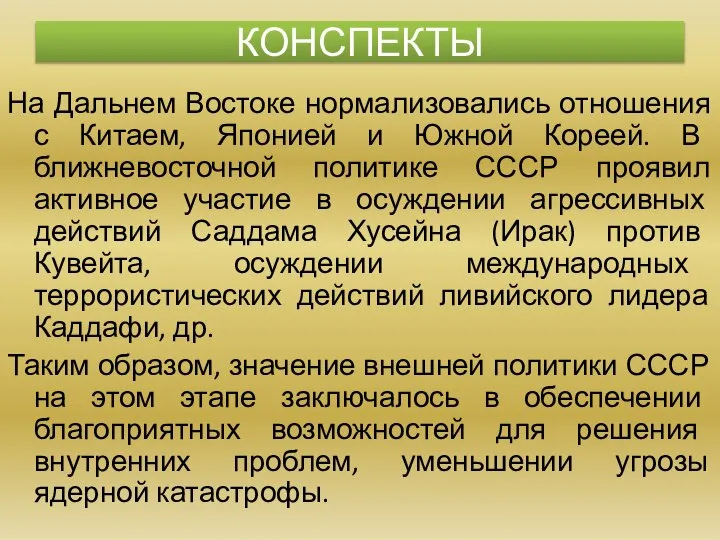 КОНСПЕКТЫ

На Дальнем Востоке нормализовались отношения с Китаем, Японией и Южной Кореей. В ближневосточной политике СССР проявил активное участие в осуждении агрессивных действий Саддама Хусейна (Ирак) против Кувейта, осуждении международных террористических действий ливийского лидера Каддафи, др.

Таким образом, значение внешней политики СССР на этом этапе заключалось в обеспечении благоприятных возможностей для решения внутренних проблем, уменьшении угрозы ядерной катастрофы.